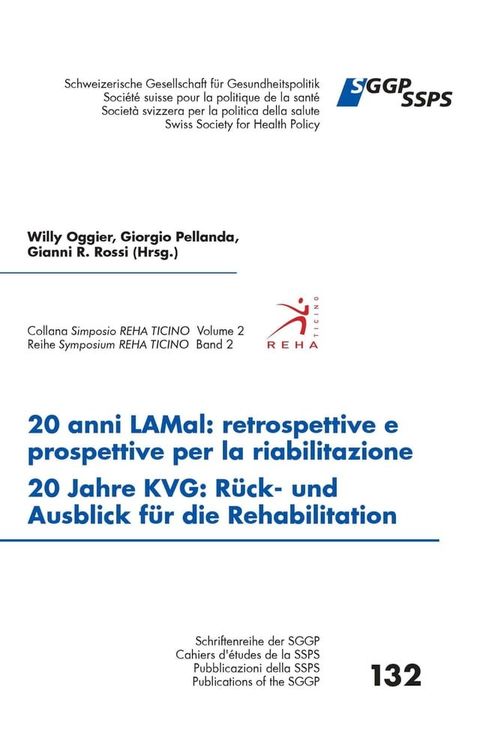 Schweizerische Gesellschaft für Gesundheitspolitik
Société suisse pour la politique de la santé
Società svizzera per la politica della salute
Swiss Society for Health Policy

SGGP
SSPS

Willy Oggier, Giorgio Pellanda, Gianni R. Rossi (Hrsg.)

Collana Simposio REHA TICINO Volume 2
Reihe Symposium REHA TICINO Band 2

REHA
TICINO

20 anni LAMal: retrospettive e prospettive per la riabilitazione
20 Jahre KVG: Rück- und Ausblick für die Rehabilitation

Schriftenreihe der SGGP
Cahiers d'études de la SSPS
Pubblicazioni della SSPS
Publications of the SGGP

132